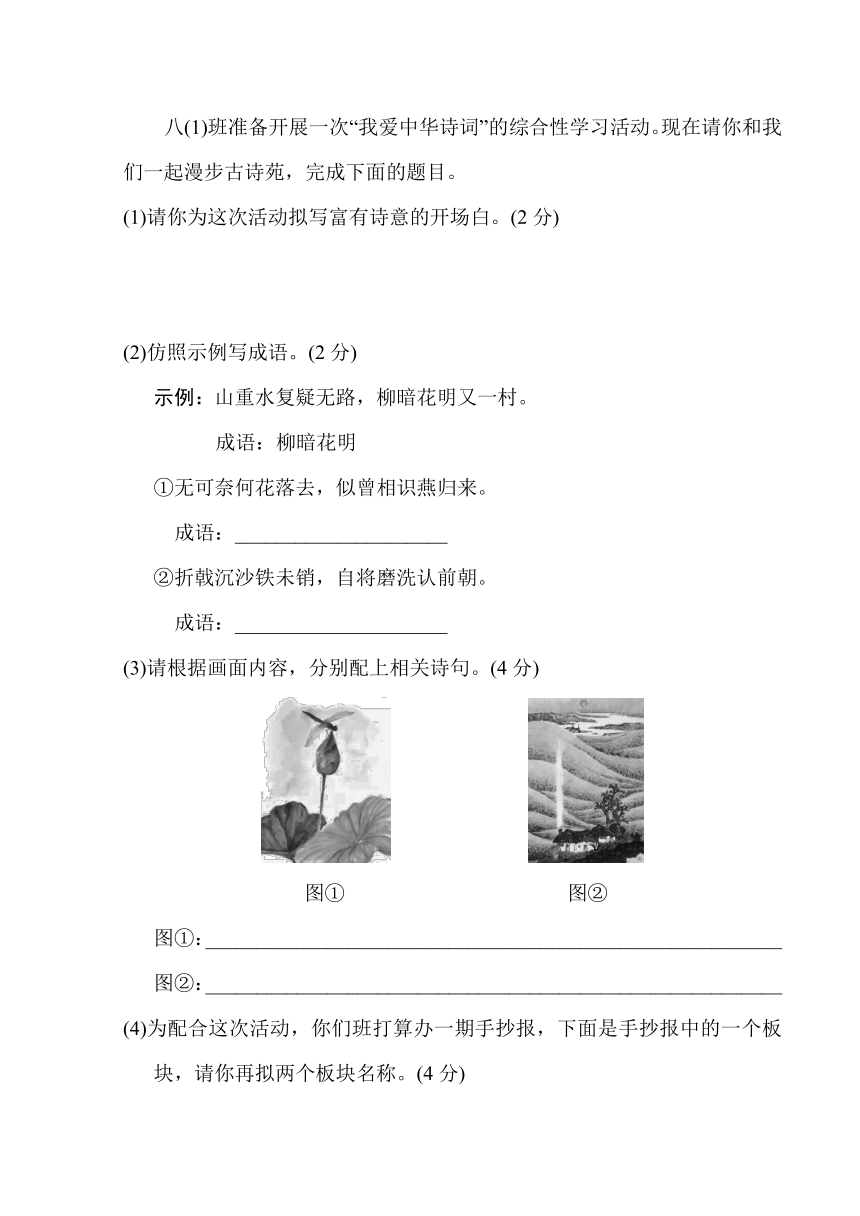 八(1)班准备开展一次“我爱中华诗词”的综合性学习活动。现在请你和我们一起漫步古诗苑，完成下面的题目。

(1)请你为这次活动拟写富有诗意的开场白。(2 分)

(2)仿照示例写成语。(2 分)

示例：山重水复疑无路，柳暗花明又一村。

成语：柳暗花明

①无可奈何花落去，似曾相识燕归来。

成语：______________________

②折戟沉沙铁未销，自将磨洗认前朝。

成语：______________________

(3)请根据画面内容，分别配上相关诗句。(4 分)

图①

图②

图①：____________________________________________________________

图②：____________________________________________________________

(4)为配合这次活动，你们班打算办一期手抄报，下面是手抄报中的一个板块，请你再拟两个板块名称。(4 分)